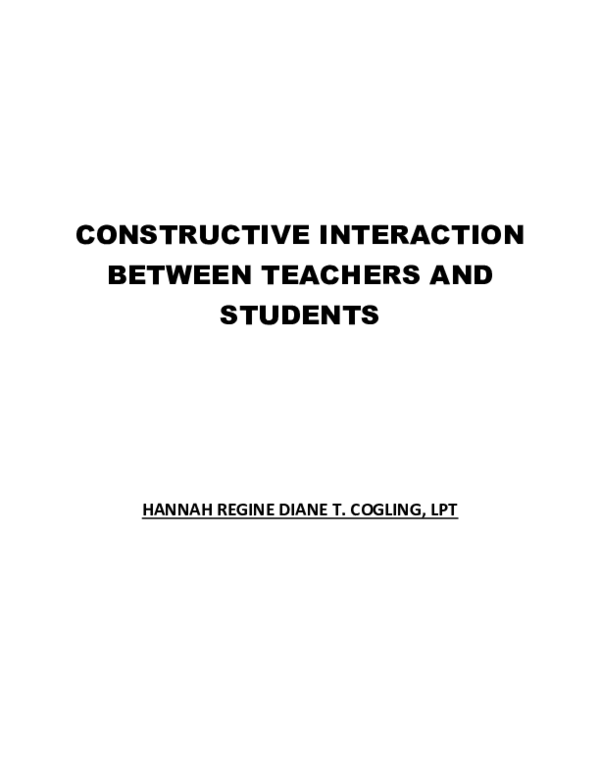 CONSTRUCTIVE INTERACTION BETWEEN TEACHERS AND STUDENTS

HANNAH REGINE DIANE T. COGLING, LPT